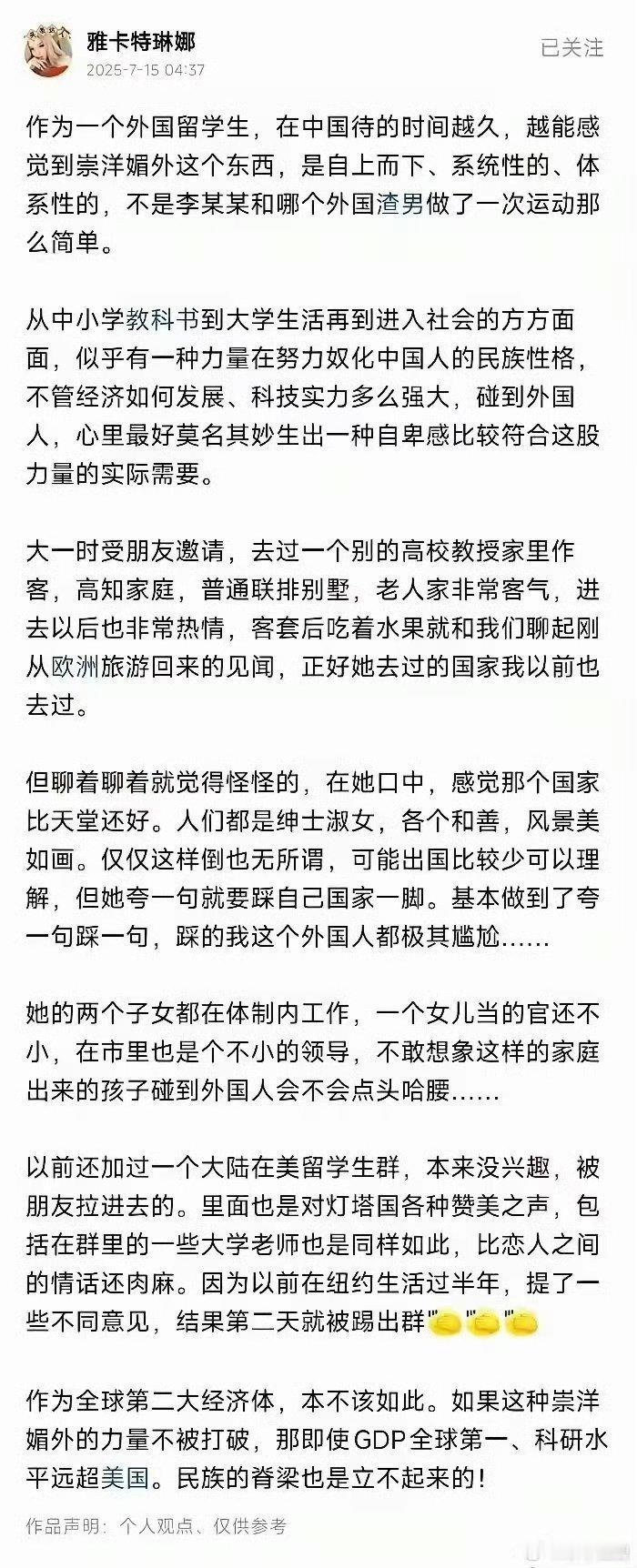 雅卡特琳娜
2025-7-15 04:37
已关注

作为一个外国留学生，在中国待的时间越久，越能感觉到崇洋媚外这个东西，是自上而下、系统性的、体系性的，不是李某某和哪个外国渣男做了一次运动那么简单。

从中小学教科书到大学生活再到进入社会的方方面面，似乎有一种力量在努力奴化中国人的民族性格，不管经济如何发展、科技实力多么强大，碰到外国人，心里最好莫名其妙生出一种自卑感比较符合这股力量的实际需要。

大一时受朋友邀请，去过一个别的高校教授家里作客，高知家庭，普通联排别墅，老人家非常客气，进去以后也非常热情，客套后吃着水果就和我们聊起刚从欧洲旅游回来的见闻，正好她去过的国家我以前也去过。

但聊着聊着就觉得怪怪的，在她口中，感觉那个国家比天堂还好。人们都是绅士淑女，各个和善，风景美如画。仅仅这样倒也无所谓，可能出国比较少可以理解，但她夸一句就要踩自己国家一脚。基本做到了夸一句踩一句，踩的我这个外国人都极其尴尬……

她的两个子女都在体制内工作，一个女儿当的官还不小，在市里也是个不小的领导，不敢想象这样的家庭出来的孩子碰到外国人会不会点头哈腰……

以前还加过一个大陆在美留学生群，本来没兴趣，被朋友拉进去的。里面也是对灯塔国各种赞美之声，包括在群里的一些大学老师也是同样如此，比恋人之间的情话还肉麻。因为以前在纽约生活过半年，提了一些不同意见，结果第二天就被踢出群

作为全球第二大经济体，本不该如此。如果这种崇洋媚外的力量不被打破，那即使GDP全球第一、科研水平远超美国。民族的脊梁也是立不起来的！

作品声明：个人观点、仅供参考